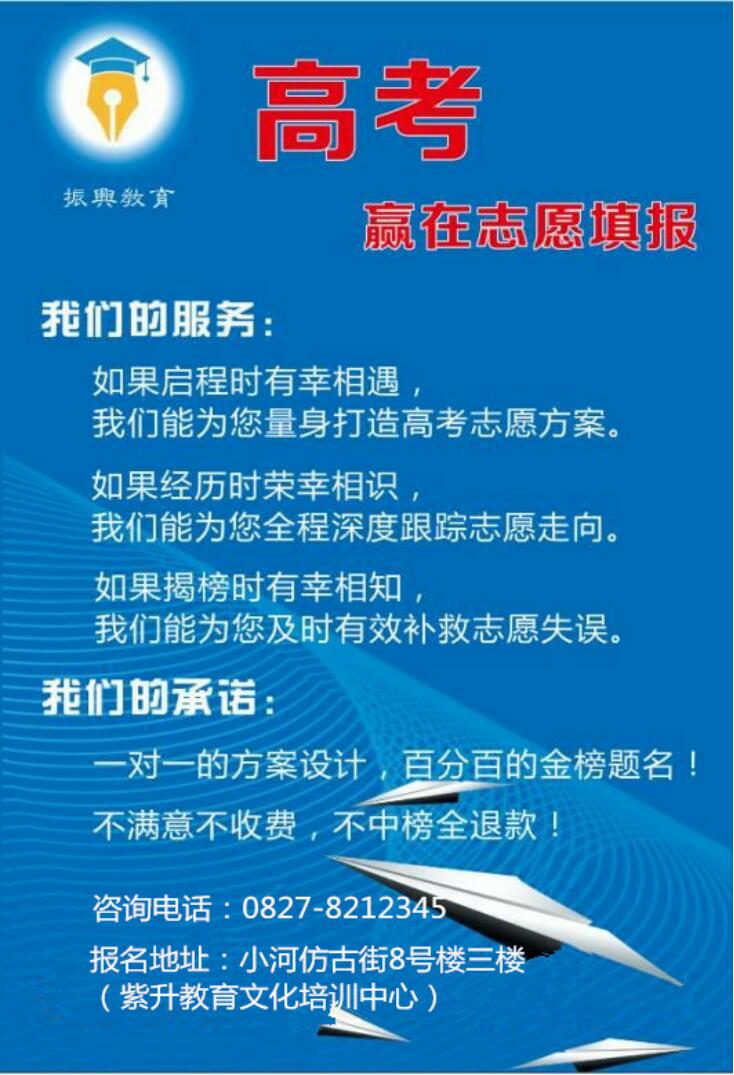 振興教育

高考

赢在志愿填报

我们的服务：

如果启程时有幸相遇，
我们能为您量身打造高考志愿方案。

如果经历时荣幸相识，
我们能为您全程深度跟踪志愿走向。

如果揭榜时有幸相知，
我们能为您及时有效补救志愿失误。

我们的承诺：

一对一的方案设计，百分百的金榜题名！

不满意不收费，不中榜全退款！

咨询电话：0827-8212345

报名地址：小河仿古街8号楼三楼
（紫升教育文化培训中心）